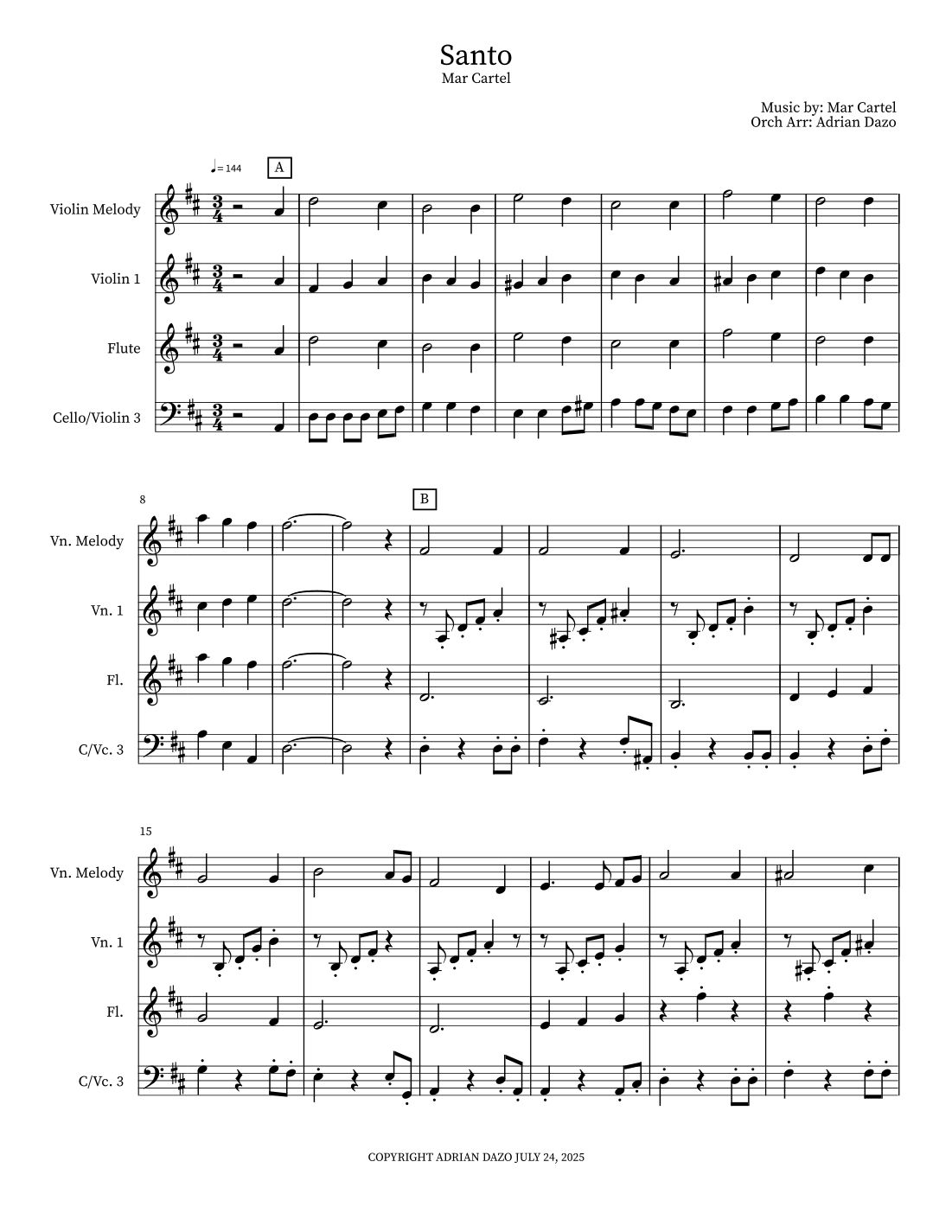 Santo
Mar Cartel

Music by: Mar Cartel
Orch Arr: Adrian Dazo

♩= 144

A

Violin Melody

Violin 1

Flute

Cello/Violin 3

8

B

Vn. Melody

Vn. 1

Fl.

C/Vc. 3

15

Vn. Melody

Vn. 1

Fl.

C/Vc. 3

COPYRIGHT ADRIAN DAZO JULY 24, 2025